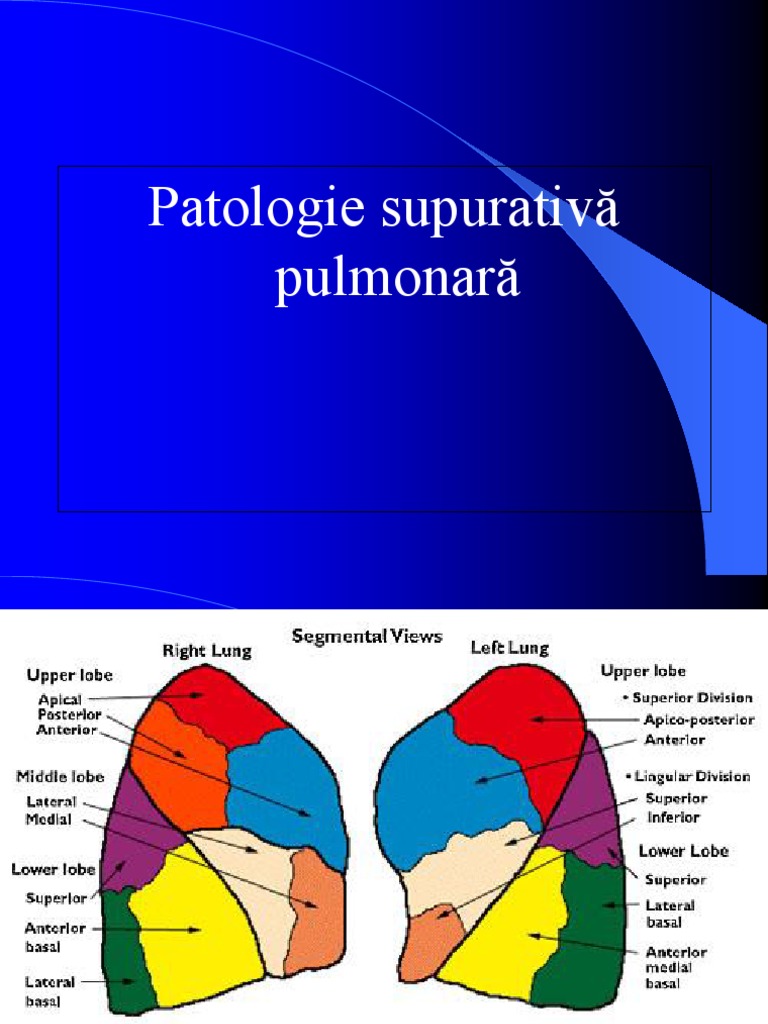 Patologie supurativă pulmonară

Segmental Views

Right Lung

Upper lobe
Apical
Posterior
Anterior

Middle lobe
Lateral
Medial

Lower lobe
Superior
Anterior
basal
Lateral
basal

Left Lung

Upper lobe
• Superior Division
Apico-posterior
Anterior
• Lingular Division
Superior
Inferior

Lower Lobe
Superior
Lateral
basal
Anterior
medial
basal